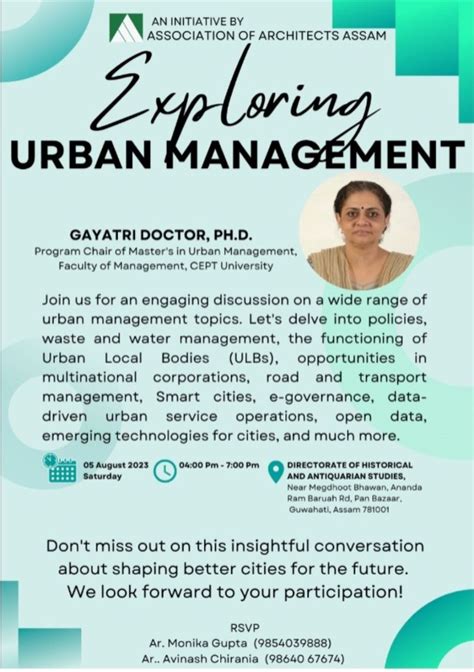 AN INITIATIVE BY
ASSOCIATION OF ARCHITECTS ASSAM

Exploring
URBAN MANAGEMENT

GAYATRI DOCTOR, PH.D.
Program Chair of Master's in Urban Management,
Faculty of Management, CEPT University

Join us for an engaging discussion on a wide range of urban management topics. Let's delve into policies, waste and water management, the functioning of Urban Local Bodies (ULBs), opportunities in multinational corporations, road and transport management, Smart cities, e-governance, data-driven urban service operations, open data, emerging technologies for cities, and much more.

05 August 2023
Saturday

04:00 Pm - 7:00 Pm

DIRECTORATE OF HISTORICAL AND ANTIQUARIAN STUDIES,
Near Megdhoot Bhawan, Ananda Ram Baruah Rd, Pan Bazaar, Guwahati, Assam 781001

Don't miss out on this insightful conversation about shaping better cities for the future. We look forward to your participation!

RSVP
Ar. Monika Gupta (9854039888)
Ar.. Avinash Chirania (98640 67674)